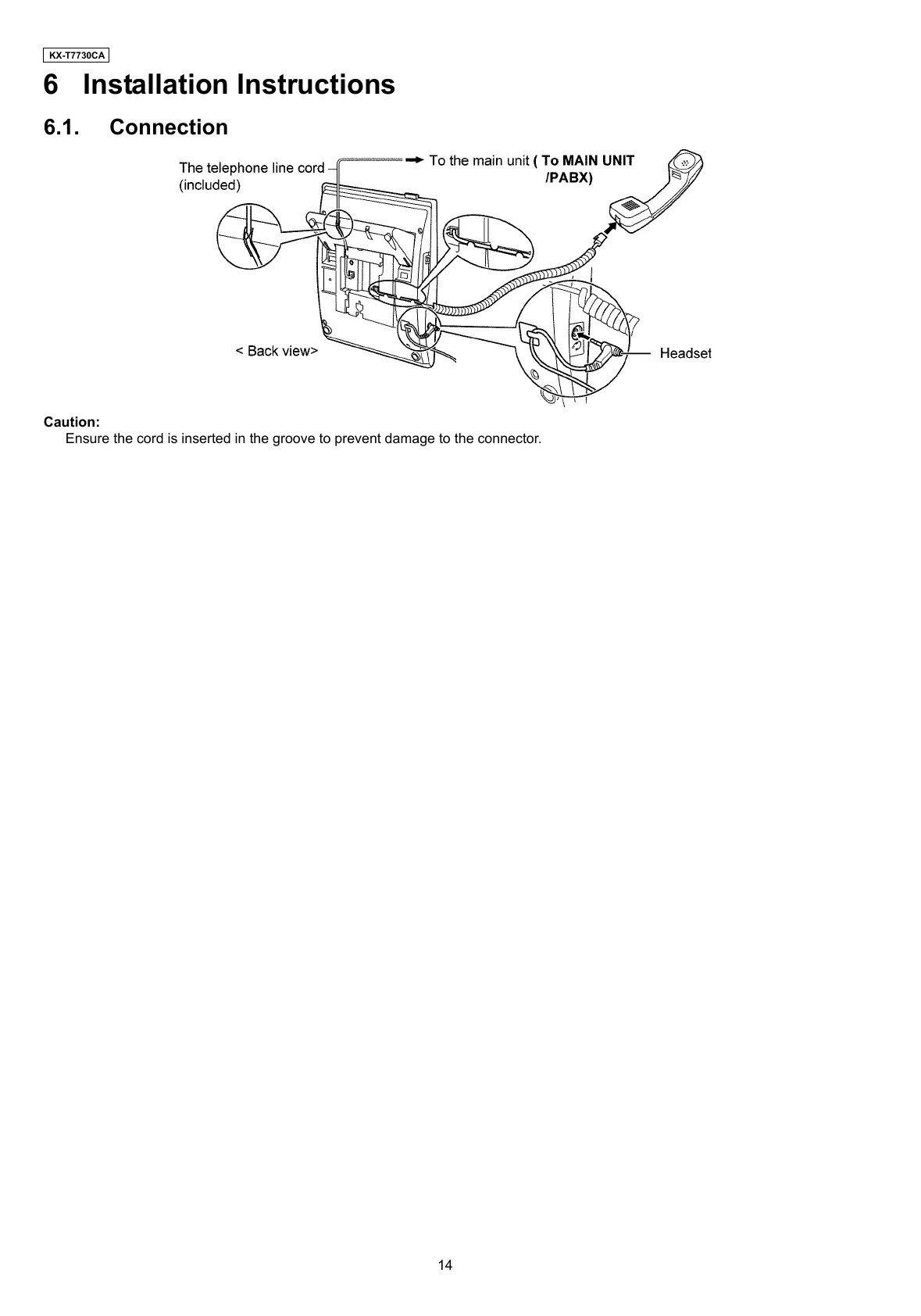 KX-T7730CA

6 Installation Instructions

6.1. Connection

The telephone line cord (included)

To the main unit ( To MAIN UNIT /PABX)

< Back view>

Headset

Caution:
Ensure the cord is inserted in the groove to prevent damage to the connector.

14